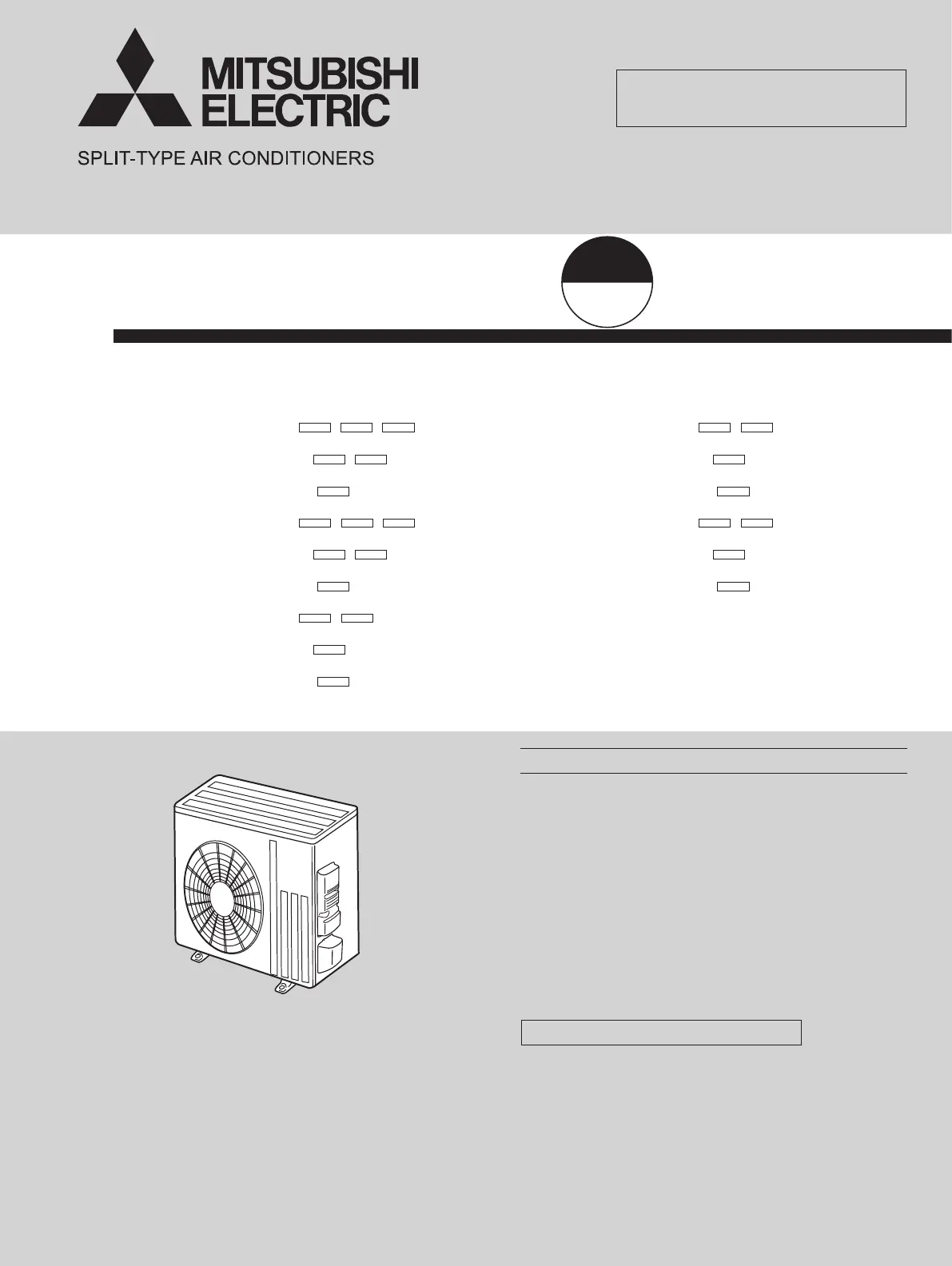 MITSUBISHI ELECTRIC

SPLIT-TYPE AIR CONDITIONERS